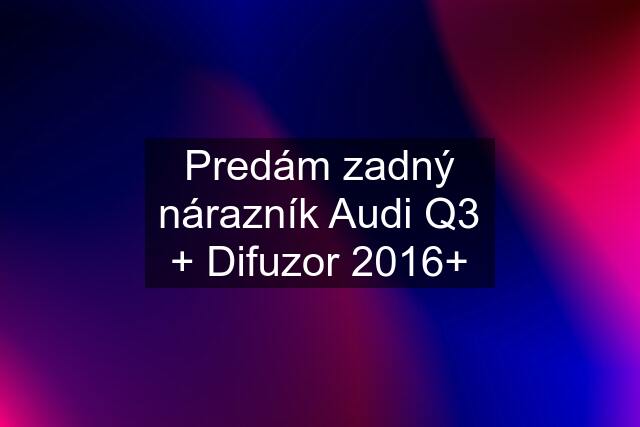 Predám zadný nárazník Audi Q3 + Difuzor 2016+